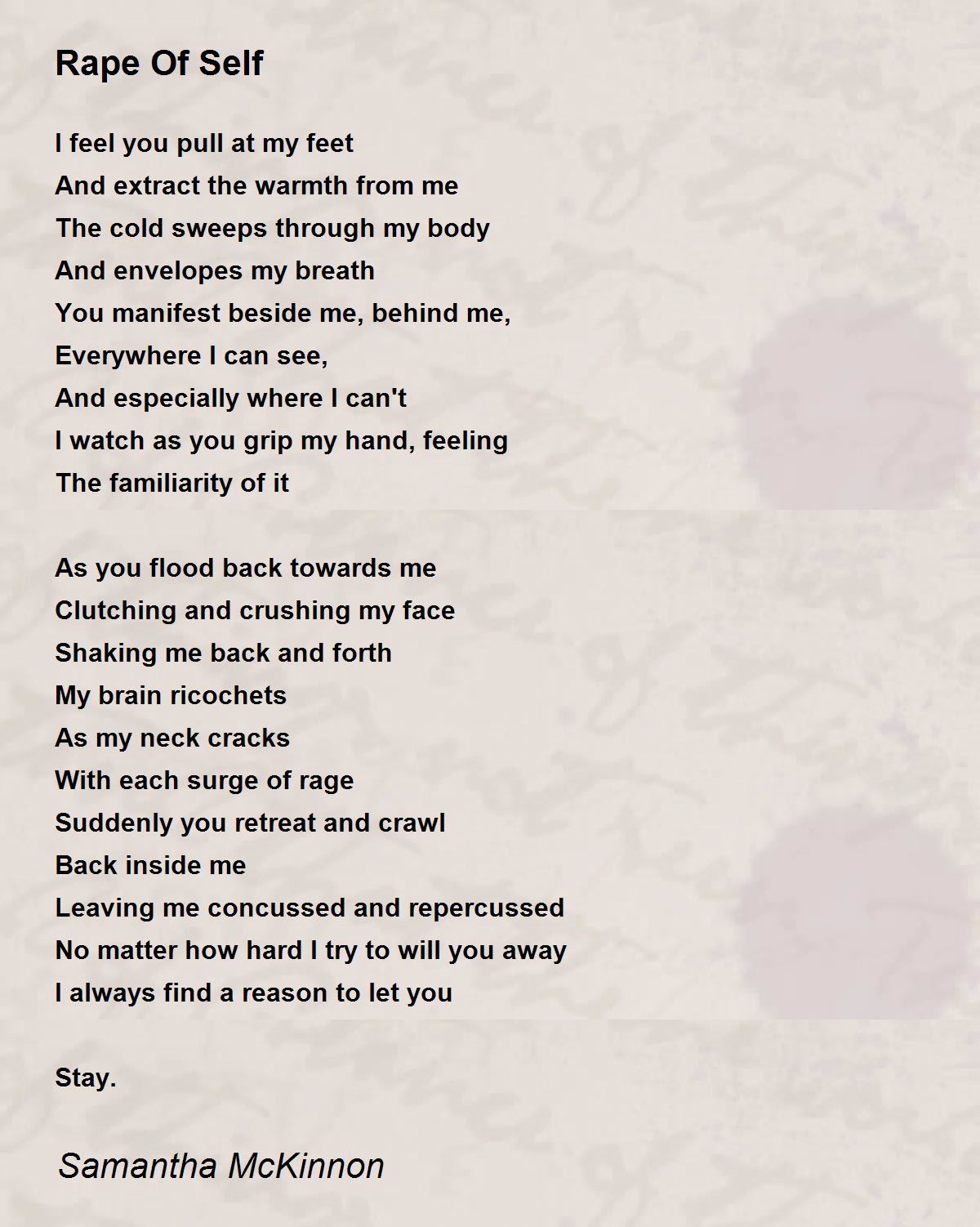 Rape Of Self

I feel you pull at my feet
And extract the warmth from me
The cold sweeps through my body
And envelopes my breath
You manifest beside me, behind me,
Everywhere I can see,
And especially where I can't
I watch as you grip my hand, feeling
The familiarity of it

As you flood back towards me
Clutching and crushing my face
Shaking me back and forth
My brain ricochets
As my neck cracks
With each surge of rage
Suddenly you retreat and crawl
Back inside me
Leaving me concussed and repercussed
No matter how hard I try to will you away
I always find a reason to let you

Stay.

Samantha McKinnon